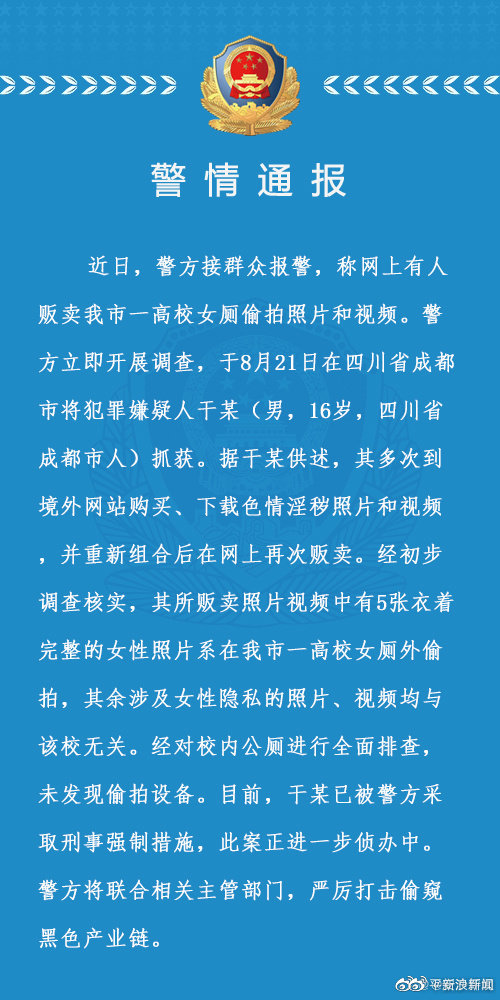 警情通报

近日，警方接群众报警，称网上有人贩卖我市一高校女厕偷拍照片和视频。警方立即开展调查，于8月21日在四川省成都市将犯罪嫌疑人干某（男，16岁，四川省成都市人）抓获。据干某供述，其多次到境外网站购买、下载色情淫秽照片和视频，并重新组合后在网上再次贩卖。经初步调查核实，其所贩卖照片视频中有5张衣着完整的女性照片系在我市一高校女厕外偷拍，其余涉及女性隐私的照片、视频均与该校无关。经对校内公厕进行全面排查，未发现偷拍设备。目前，干某已被警方采取刑事强制措施，此案正进一步侦办中。警方将联合相关主管部门，严厉打击偷窥黑色产业链。

@新浪新闻